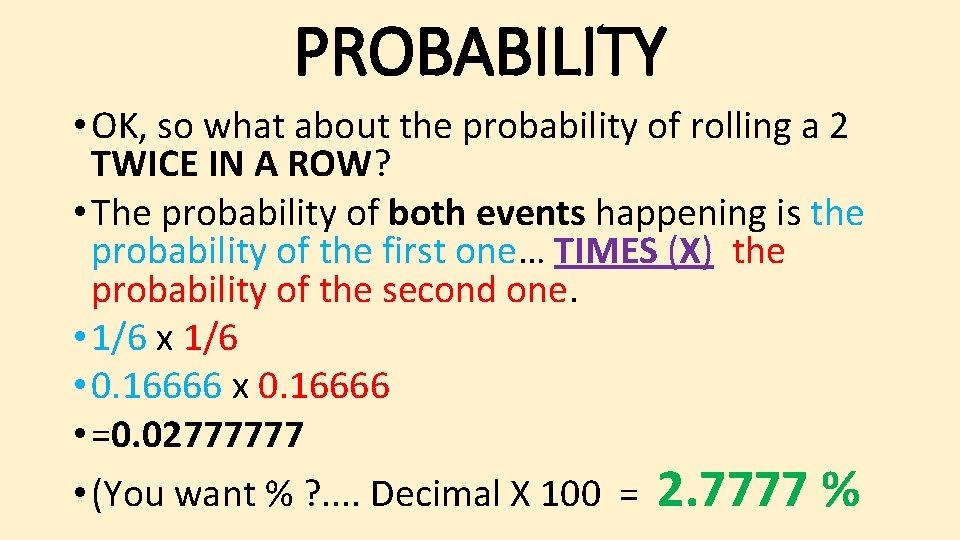 PROBABILITY

• OK, so what about the probability of rolling a 2 TWICE IN A ROW?

• The probability of both events happening is the probability of the first one… TIMES (X) the probability of the second one.

• 1/6 x 1/6

• 0.16666 x 0.16666

• =0.02777777

• (You want % ?.... Decimal X 100 = 2.7777 %